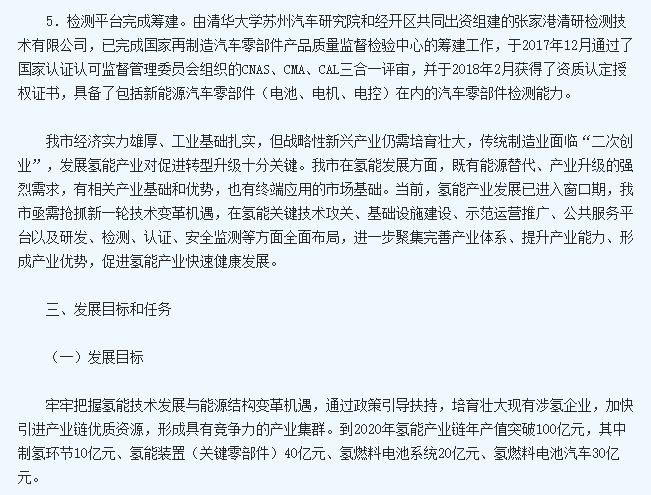 5．检测平台完成筹建。由清华大学苏州汽车研究院和经开区共同出资组建的张家港清研检测技术有限公司，已完成国家再制造汽车零部件产品质量监督检验中心的筹建工作，于2017年12月通过了国家认证认可监督管理委员会组织的CNAS、CMA、CAL三合一评审，并于2018年2月获得了资质认定授权证书，具备了包括新能源汽车零部件（电池、电机、电控）在内的汽车零部件检测能力。

我市经济实力雄厚、工业基础扎实，但战略性新兴产业仍需培育壮大，传统制造业面临“二次创业”，发展氢能产业对促进转型升级十分关键。我市在氢能发展方面，既有能源替代、产业升级的强烈需求，有相关产业基础和优势，也有终端应用的市场基础。当前，氢能产业发展已进入窗口期，我市亟需抢抓新一轮技术变革机遇，在氢能关键技术攻关、基础设施建设、示范运营推广、公共服务平台以及研发、检测、认证、安全监测等方面全面布局，进一步聚集完善产业体系、提升产业能力、形成产业优势，促进氢能产业快速健康发展。

三、发展目标和任务

（一）发展目标

牢牢把握氢能技术发展与能源结构变革机遇，通过政策引导扶持，培育壮大现有涉氢企业，加快引进产业链优质资源，形成具有竞争力的产业集群。到2020年氢能产业链年产值突破100亿元，其中制氢环节10亿元、氢能装置（关键零部件）40亿元、氢燃料电池系统20亿元、氢燃料电池汽车30亿元。